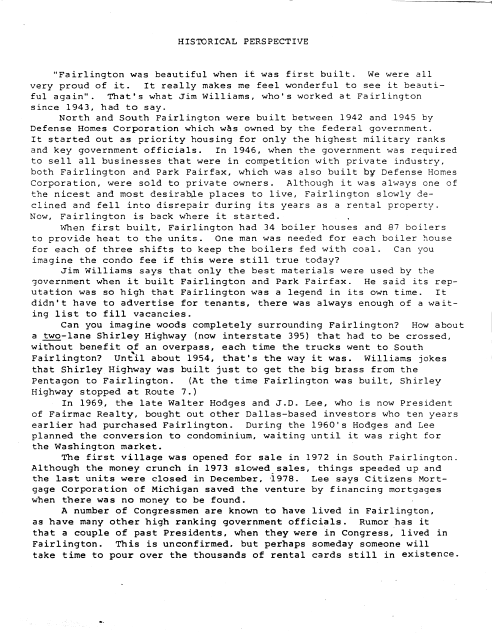 HISTORICAL PERSPECTIVE

"Fairlington was beautiful when it was first built. We were all very proud of it. It really makes me feel wonderful to see it beautiful again". That's what Jim Williams, who's worked at Fairlington since 1943, had to say.

North and South Fairlington were built between 1942 and 1945 by Defense Homes Corporation which was owned by the federal government. It started out as priority housing for only the highest military ranks and key government officials. In 1946, when the government was required to sell all businesses that were in competition with private industry, both Fairlington and Park Fairfax, which was also built by Defense Homes Corporation, were sold to private owners. Although it was always one of the nicest and most desirable places to live, Fairlington slowly declined and fell into disrepair during its years as a rental property. Now, Fairlington is back where it started.

When first built, Fairlington had 34 boiler houses and 87 boilers to provide heat to the units. One man was needed for each boiler house for each of three shifts to keep the boilers fed with coal. Can you imagine the condo fee if this were still true today?

Jim Williams says that only the best materials were used by the government when it built Fairlington and Park Fairfax. He said its reputation was so high that Fairlington was a legend in its own time. It didn't have to advertise for tenants, there was always enough of a waiting list to fill vacancies.

Can you imagine woods completely surrounding Fairlington? How about a two-lane Shirley Highway (now interstate 395) that had to be crossed, without benefit of an overpass, each time the trucks went to South Fairlington? Until about 1954, that's the way it was. Williams jokes that Shirley Highway was built just to get the big brass from the Pentagon to Fairlington. (At the time Fairlington was built, Shirley Highway stopped at Route 7.)

In 1969, the late Walter Hodges and J.D. Lee, who is now President of Fairmac Realty, bought out other Dallas-based investors who ten years earlier had purchased Fairlington. During the 1960's Hodges and Lee planned the conversion to condominium, waiting until it was right for the Washington market.

The first village was opened for sale in 1972 in South Fairlington. Although the money crunch in 1973 slowed sales, things speeded up and the last units were closed in December, 1978. Lee says Citizens Mortgage Corporation of Michigan saved the venture by financing mortgages when there was no money to be found.

A number of Congressmen are known to have lived in Fairlington, as have many other high ranking government officials. Rumor has it that a couple of past Presidents, when they were in Congress, lived in Fairlington. This is unconfirmed, but perhaps someday someone will take time to pour over the thousands of rental cards still in existence.